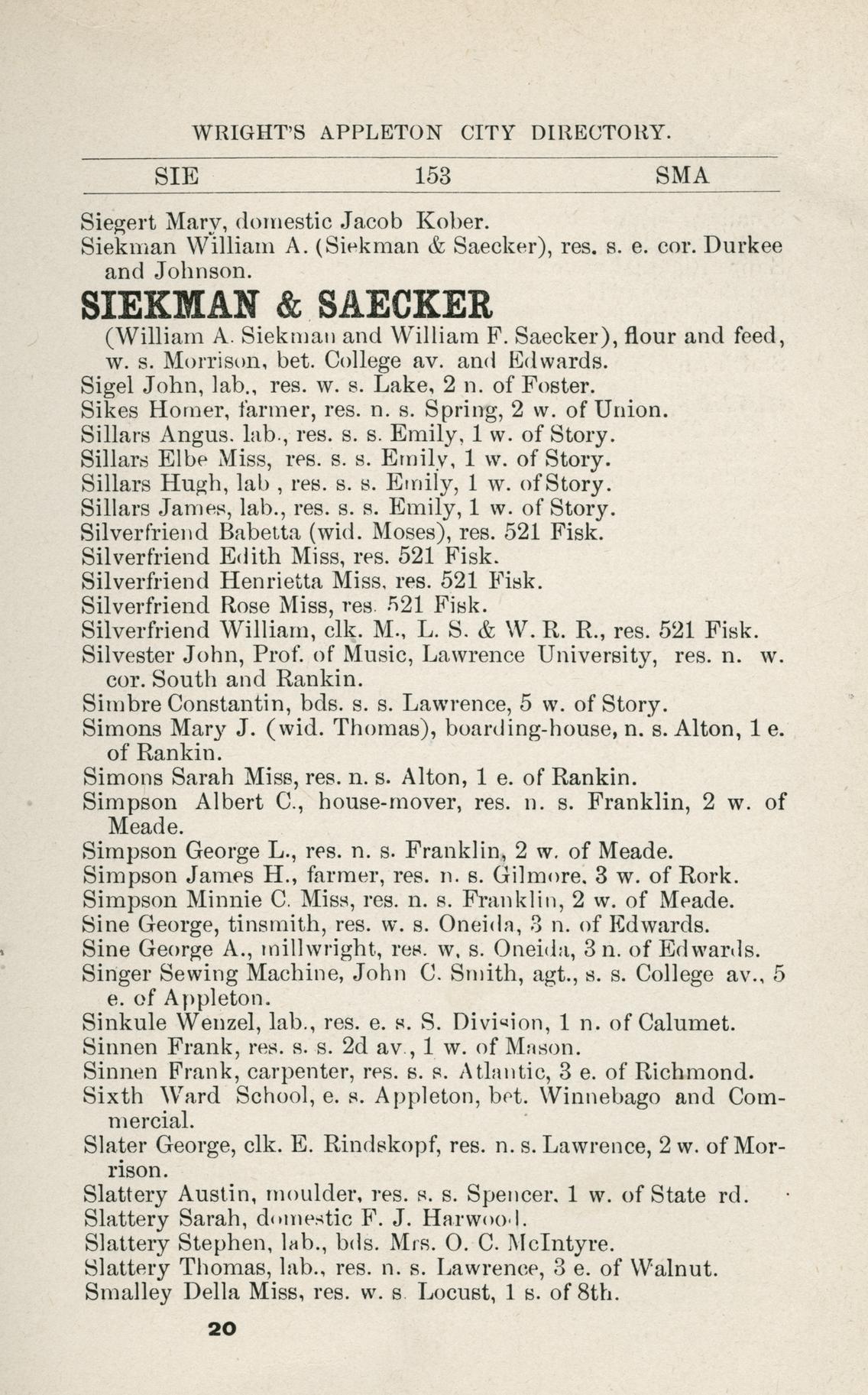 WRIGHT'S APPLETON CITY DIRECTORY.

SIE 153 SMA

Siegert Mary, domestic Jacob Kober.
Siekman William A. (Siekman & Saecker), res. s. e. cor. Durkee and Johnson.

SIEKMAN & SAECKER
(William A. Siekman and William F. Saecker), flour and feed, w. s. Morrison, bet. College av. and Edwards.
Sigel John, lab., res. w. s. Lake, 2 n. of Foster.
Sikes Homer, farmer, res. n. s. Spring, 2 w. of Union.
Sillars Angus. lab., res. s. s. Emily, 1 w. of Story.
Sillars Elbe Miss, res. s. s. Emily, 1 w. of Story.
Sillars Hugh, lab , res. s. s. Emily, 1 w. of Story.
Sillars James, lab., res. s. s. Emily, 1 w. of Story.
Silverfriend Babetta (wid. Moses), res. 521 Fisk.
Silverfriend Edith Miss, res. 521 Fisk.
Silverfriend Henrietta Miss, res. 521 Fisk.
Silverfriend Rose Miss, res. 521 Fisk.
Silverfriend William, clk. M., L. S. & W. R. R., res. 521 Fisk.
Silvester John, Prof. of Music, Lawrence University, res. n. w. cor. South and Rankin.
Simbre Constantin, bds. s. s. Lawrence, 5 w. of Story.
Simons Mary J. (wid. Thomas), boarding-house, n. s. Alton, 1 e. of Rankin.
Simons Sarah Miss, res. n. s. Alton, 1 e. of Rankin.
Simpson Albert C., house-mover, res. n. s. Franklin, 2 w. of Meade.
Simpson George L., res. n. s. Franklin, 2 w. of Meade.
Simpson James H., farmer, res. n. s. Gilmore, 3 w. of Rork.
Simpson Minnie C. Miss, res. n. s. Franklin, 2 w. of Meade.
Sine George, tinsmith, res. w. s. Oneida, 3 n. of Edwards.
Sine George A., millwright, res. w. s. Oneida, 3 n. of Edwards.
Singer Sewing Machine, John C. Smith, agt., s. s. College av., 5 e. of Appleton.
Sinkule Wenzel, lab., res. e. s. S. Division, 1 n. of Calumet.
Sinnen Frank, res. s. s. 2d av., 1 w. of Mason.
Sinnen Frank, carpenter, res. s. s. Atlantic, 3 e. of Richmond.
Sixth Ward School, e. s. Appleton, bet. Winnebago and Commercial.
Slater George, clk. E. Rindskopf, res. n. s. Lawrence, 2 w. of Morrison.
Slattery Austin, moulder, res. s. s. Spencer, 1 w. of State rd.
Slattery Sarah, domestic F. J. Harwood.
Slattery Stephen, lab., bds. Mrs. O. C. McIntyre.
Slattery Thomas, lab., res. n. s. Lawrence, 3 e. of Walnut.
Smalley Della Miss, res. w. s. Locust, 1 s. of 8th.

20